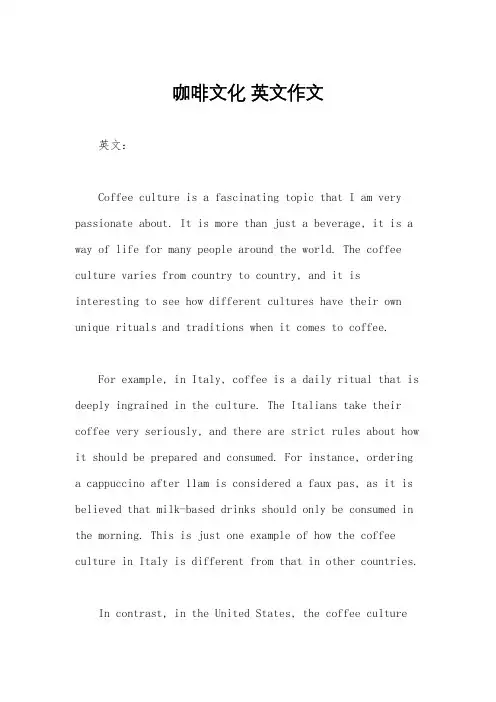 咖啡文化 英文作文

英文：

Coffee culture is a fascinating topic that I am very passionate about. It is more than just a beverage, it is a way of life for many people around the world. The coffee culture varies from country to country, and it is interesting to see how different cultures have their own unique rituals and traditions when it comes to coffee.

For example, in Italy, coffee is a daily ritual that is deeply ingrained in the culture. The Italians take their coffee very seriously, and there are strict rules about how it should be prepared and consumed. For instance, ordering a cappuccino after 11am is considered a faux pas, as it is believed that milk-based drinks should only be consumed in the morning. This is just one example of how the coffee culture in Italy is different from that in other countries.

In contrast, in the United States, the coffee culture